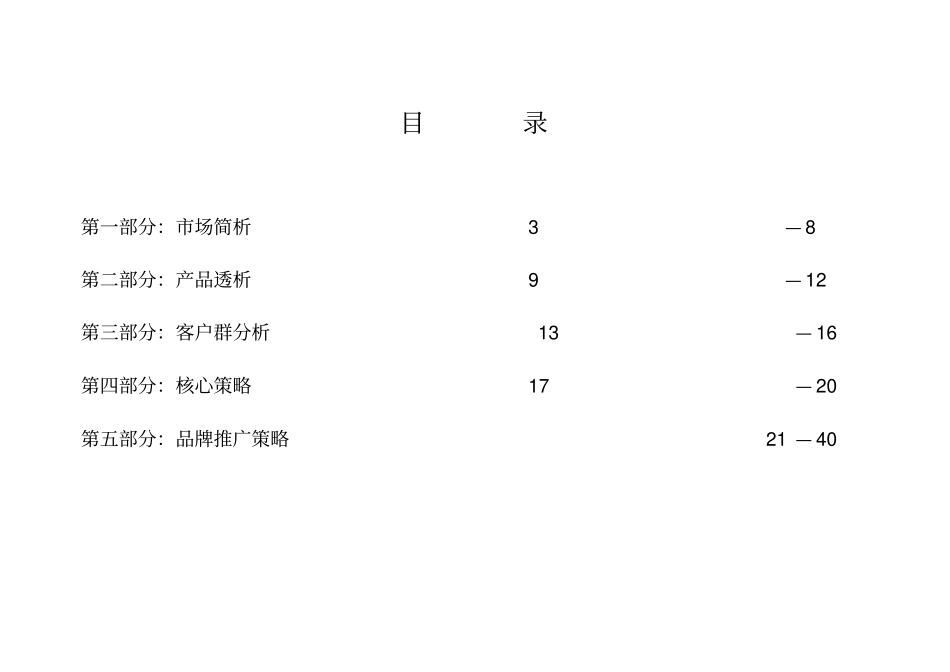 目　　录

第一部分：市场简析　3　—8

第二部分：产品透析　9　—12

第三部分：客户群分析　13　—16

第四部分：核心策略　17　—20

第五部分：品牌推广策略　21 —40